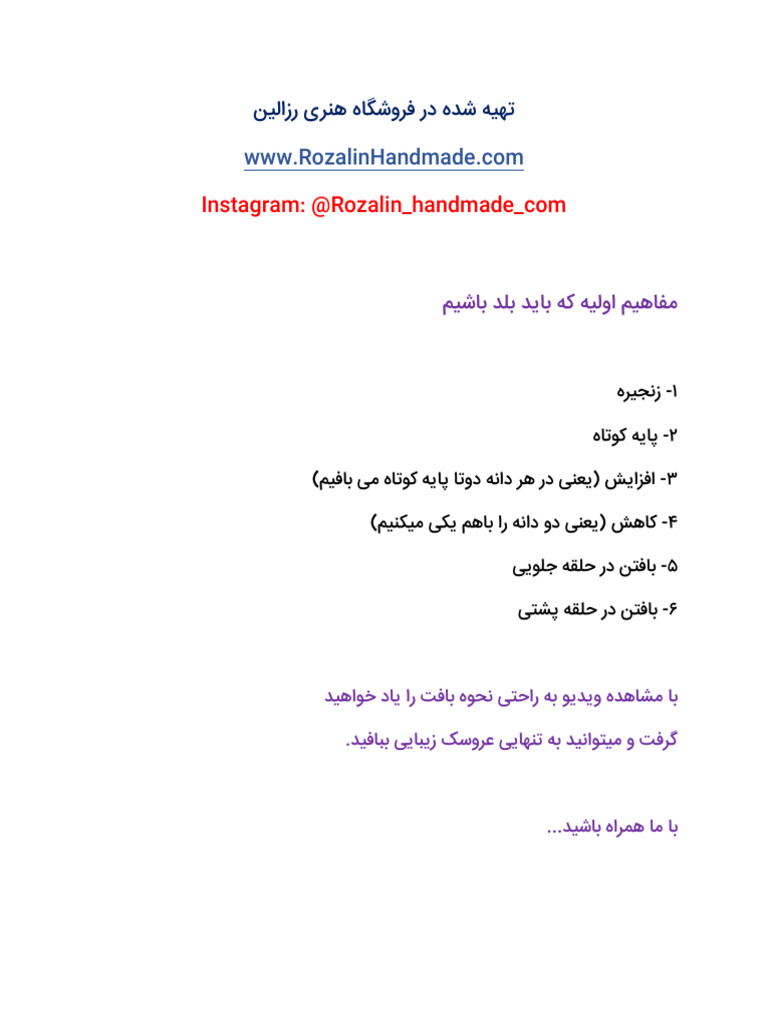 تهیه شده در فروشگاه هنری رزالین

www.RozalinHandmade.com

Instagram: @Rozalin_handmade_com

مفاهیم اولیه که باید بلد باشیم

۱- زنجیره

۲- پایه کوتاه

۳- افزایش (یعنی در هر دانه دوتا پایه کوتاه می بافیم)

۴- کاهش (یعنی دو دانه را باهم یکی میکنیم)

۵- بافتن در حلقه جلویی

۶- بافتن در حلقه پشتی

با مشاهده ویدیو به راحتی نحوه بافت را یاد خواهید گرفت و میتوانید به تنهایی عروسک زیبایی ببافید.

با ما همراه باشید...